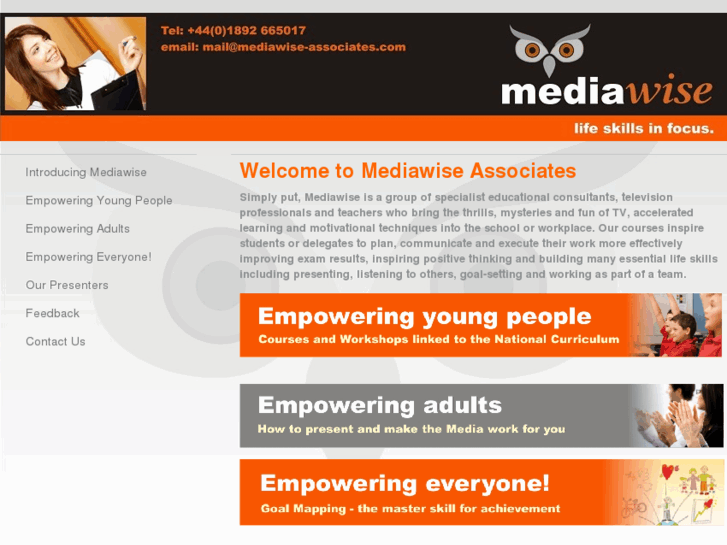 Tel: +44(0)1892 665017
email: mail@mediawise-associates.com

mediawise

life skills in focus.

Introducing Mediawise

Empowering Young People

Empowering Adults

Empowering Everyone!

Our Presenters

Feedback

Contact Us

Welcome to Mediawise Associates

Simply put, Mediawise is a group of specialist educational consultants, television professionals and teachers who bring the thrills, mysteries and fun of TV, accelerated learning and motivational techniques into the school or workplace. Our courses inspire students or delegates to plan, communicate and execute their work more effectively improving exam results, inspiring positive thinking and building many essential life skills including presenting, listening to others, goal-setting and working as part of a team.

Empowering young people
Courses and Workshops linked to the National Curriculum

Empowering adults
How to present and make the Media work for you

Empowering everyone!
Goal Mapping - the master skill for achievement